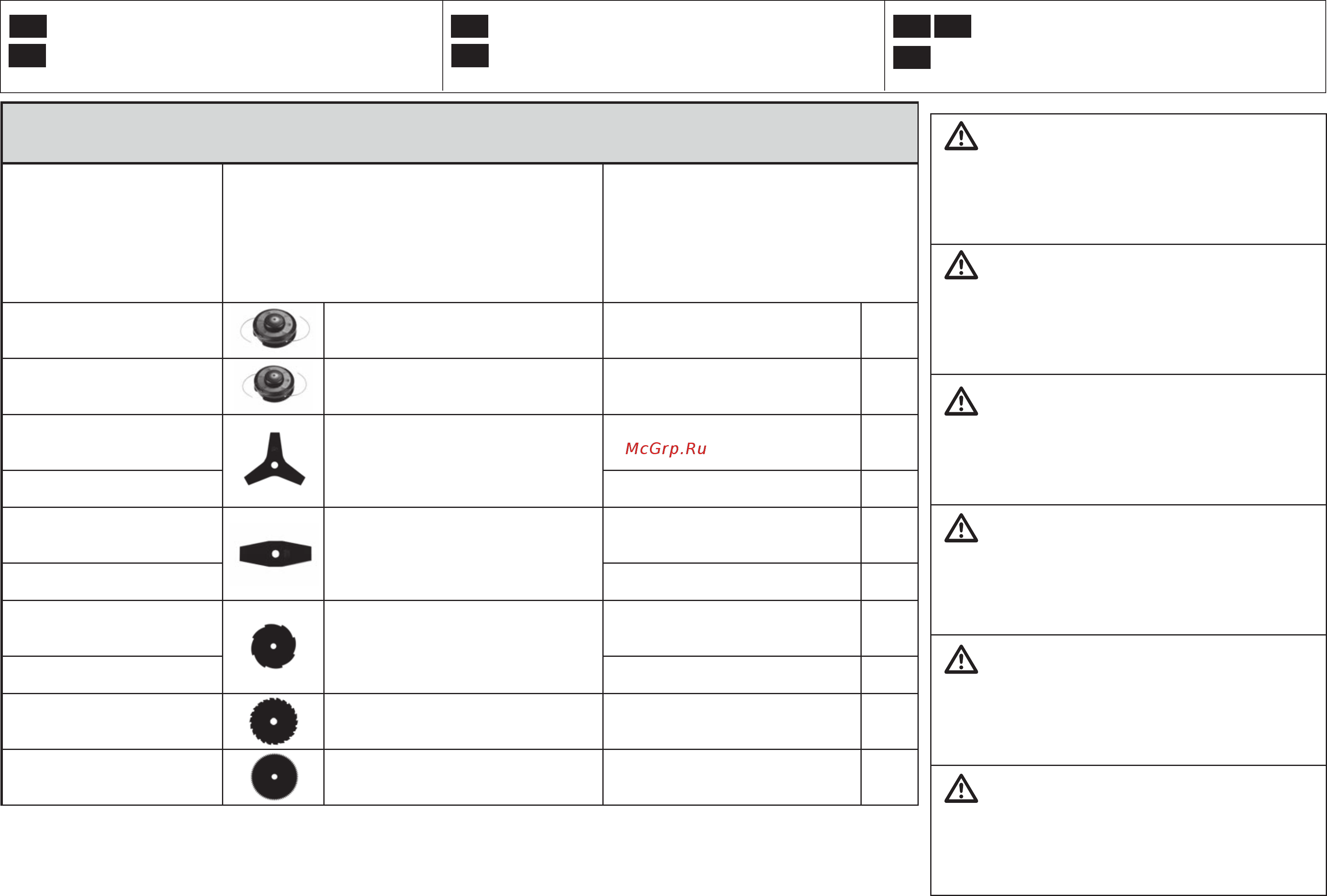 McGrp.Ru